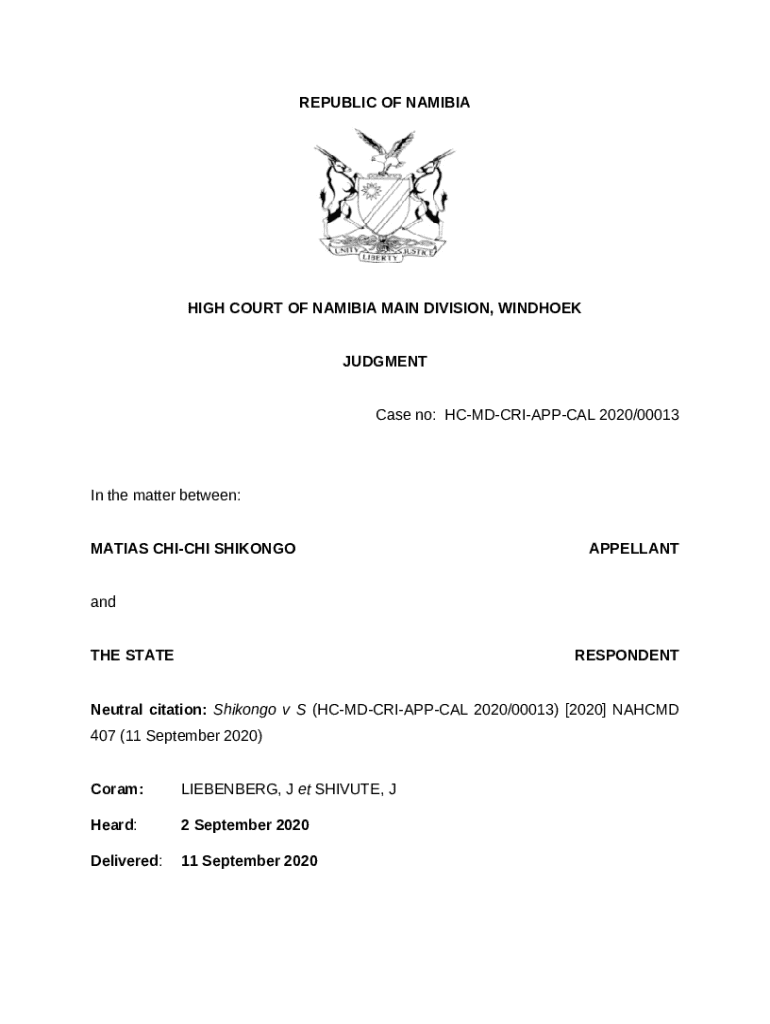 REPUBLIC OF NAMIBIA

UNITY LIBERTY JUSTICE

HIGH COURT OF NAMIBIA MAIN DIVISION, WINDHOEK

JUDGMENT

Case no: HC-MD-CRI-APP-CAL 2020/00013

In the matter between:

MATIAS CHI-CHI SHIKONGO APPELLANT

and

THE STATE RESPONDENT

Neutral citation: Shikongo v S (HC-MD-CRI-APP-CAL 2020/00013) [2020] NAHCMD 407 (11 September 2020)

Coram: LIEBENBERG, J et SHIVUTE, J

Heard: 2 September 2020

Delivered: 11 September 2020